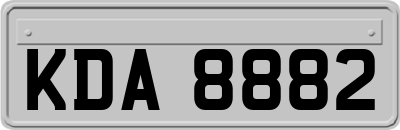 KDA 8882